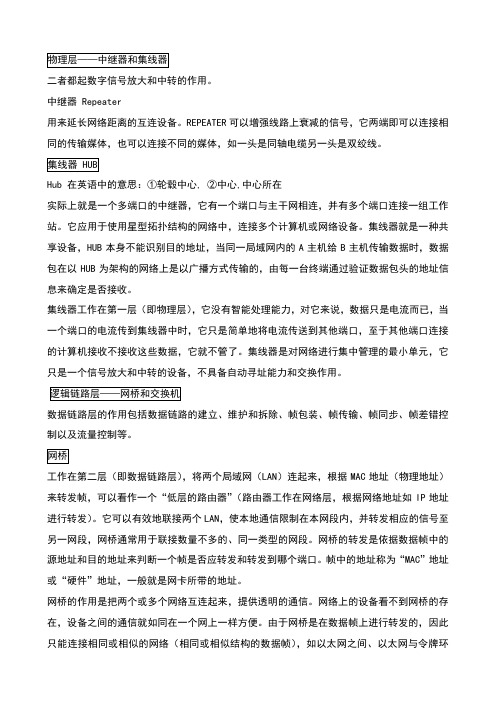 物理层——中继器和集线器

二者都起数字信号放大和中转的作用。

中继器 Repeater

用来延长网络距离的互连设备。REPEATER 可以增强线路上衰减的信号，它两端即可以连接相同的传输媒体，也可以连接不同的媒体，如一头是同轴电缆另一头是双绞线。

集线器 HUB

Hub 在英语中的意思：①轮毂中心. ②中心.中心所在

实际上就是一个多端口的中继器，它有一个端口与主干网相连，并有多个端口连接一组工作站。它应用于使用星型拓扑结构的网络中，连接多个计算机或网络设备。集线器就是一种共享设备，HUB 本身不能识别目的地址，当同一局域网内的 A 主机给 B 主机传输数据时，数据包在以 HUB 为架构的网络上是以广播方式传输的，由每一台终端通过验证数据包头的地址信息来确定是否接收。

集线器工作在第一层（即物理层），它没有智能处理能力，对它来说，数据只是电流而已，当一个端口的电流传到集线器中时，它只是简单地将电流传送到其他端口，至于其他端口连接的计算机接收不接收这些数据，它就不管了。集线器是对网络进行集中管理的最小单元，它只是一个信号放大和中转的设备，不具备自动寻址能力和交换作用。

逻辑链路层——网桥和交换机

数据链路层的作用包括数据链路的建立、维护和拆除、帧包装、帧传输、帧同步、帧差错控制以及流量控制等。

网桥

工作在第二层（即数据链路层），将两个局域网（LAN）连起来，根据 MAC 地址（物理地址）来转发帧，可以看作一个“低层的路由器”（路由器工作在网络层，根据网络地址如 IP 地址进行转发）。它可以有效地联接两个 LAN，使本地通信限制在本网段内，并转发相应的信号至另一网段，网桥通常用于联接数量不多的、同一类型的网段。网桥的转发是依据数据帧中的源地址和目的地址来判断一个帧是否应转发和转发到哪个端口。帧中的地址称为“MAC”地址或“硬件”地址，一般就是网卡所带的地址。

网桥的作用是把两个或多个网络互连起来，提供透明的通信。网络上的设备看不到网桥的存在，设备之间的通信就如同在一个网上一样方便。由于网桥是在数据帧上进行转发的，因此只能连接相同或相似的网络（相同或相似结构的数据帧），如以太网之间、以太网与令牌环